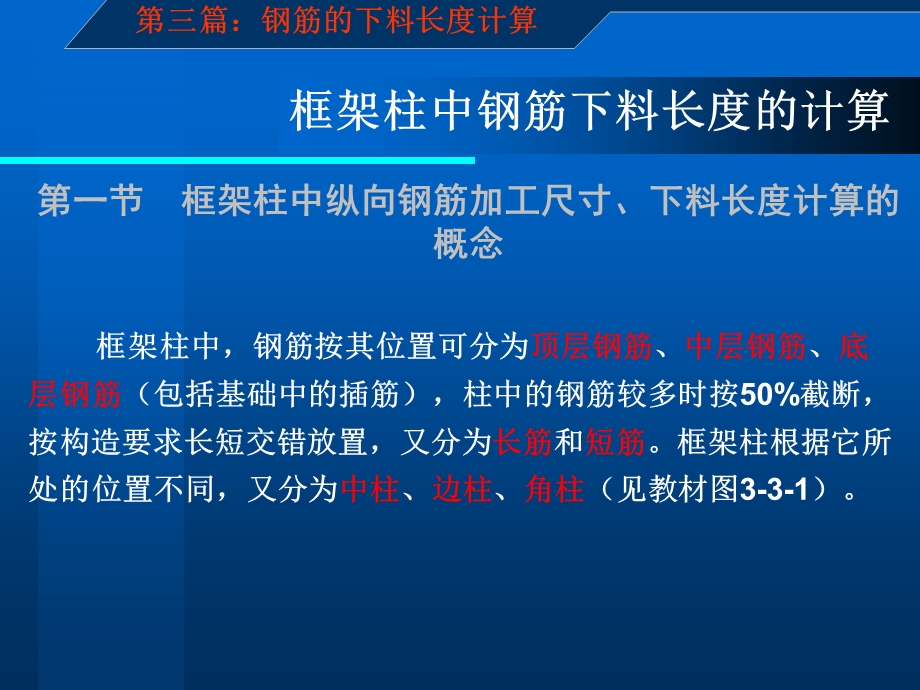 第三篇：钢筋的下料长度计算

框架柱中钢筋下料长度的计算

第一节　框架柱中纵向钢筋加工尺寸、下料长度计算的概念

框架柱中，钢筋按其位置可分为顶层钢筋、中层钢筋、底层钢筋（包括基础中的插筋），柱中的钢筋较多时按50%截断，按构造要求长短交错放置，又分为长筋和短筋。框架柱根据它所处的位置不同，又分为中柱、边柱、角柱（见教材图3-3-1）。